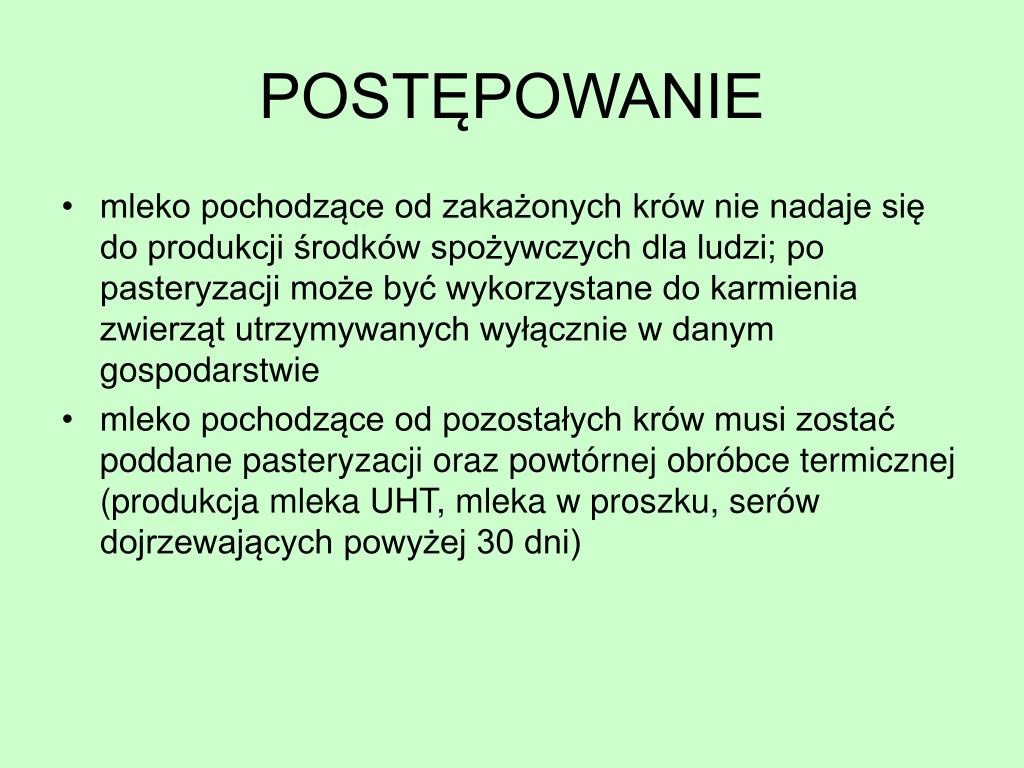 POSTĘPOWANIE

• mleko pochodzące od zakażonych krów nie nadaje się do produkcji środków spożywczych dla ludzi; po pasteryzacji może być wykorzystane do karmienia zwierząt utrzymywanych wyłącznie w danym gospodarstwie

• mleko pochodzące od pozostałych krów musi zostać poddane pasteryzacji oraz powtórnej obróbce termicznej (produkcja mleka UHT, mleka w proszku, serów dojrzewających powyżej 30 dni)